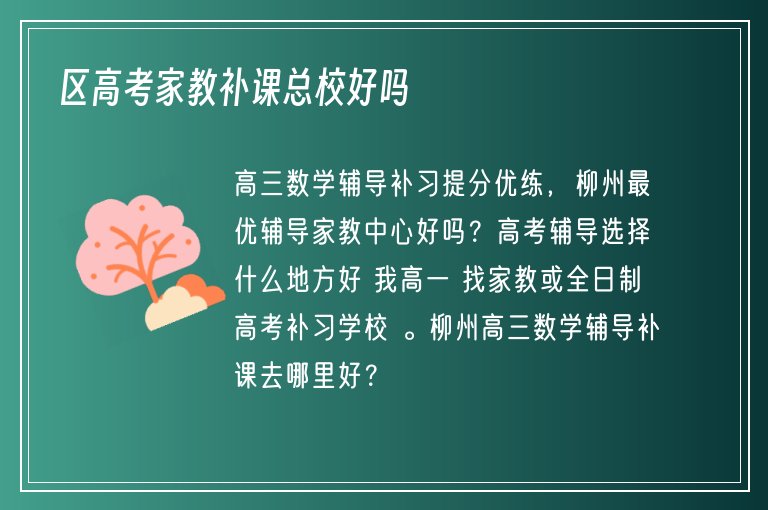 区高考家教补课总校好吗

高三数学辅导补习提分优练，柳州最优辅导家教中心好吗？高考辅导选择什么地方好 我高一 找家教或全日制高考补习学校 。柳州高三数学辅导补课去哪里好？